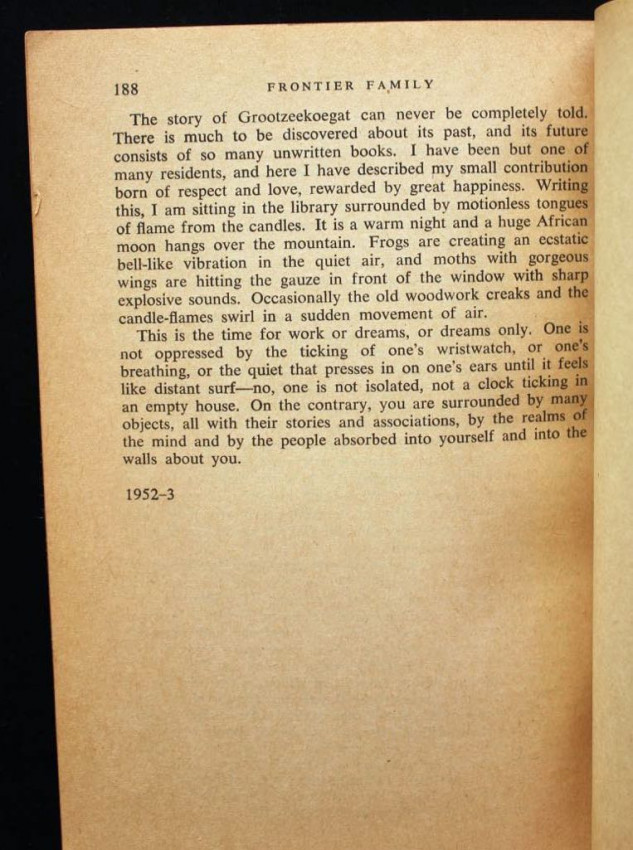 188 FRONTIER FAMILY

The story of Grootzeekoegat can never be completely told. There is much to be discovered about its past, and its future consists of so many unwritten books. I have been but one of many residents, and here I have described my small contribution born of respect and love, rewarded by great happiness. Writing this, I am sitting in the library surrounded by motionless tongues of flame from the candles. It is a warm night and a huge African moon hangs over the mountain. Frogs are creating an ecstatic bell-like vibration in the quiet air, and moths with gorgeous wings are hitting the gauze in front of the window with sharp explosive sounds. Occasionally the old woodwork creaks and the candle-flames swirl in a sudden movement of air.

This is the time for work or dreams, or dreams only. One is not oppressed by the ticking of one's wristwatch, or one's breathing, or the quiet that presses in on one's ears until it feels like distant surf—no, one is not isolated, not a clock ticking in an empty house. On the contrary, you are surrounded by many objects, all with their stories and associations, by the realms of the mind and by the people absorbed into yourself and into the walls about you.

1952–3